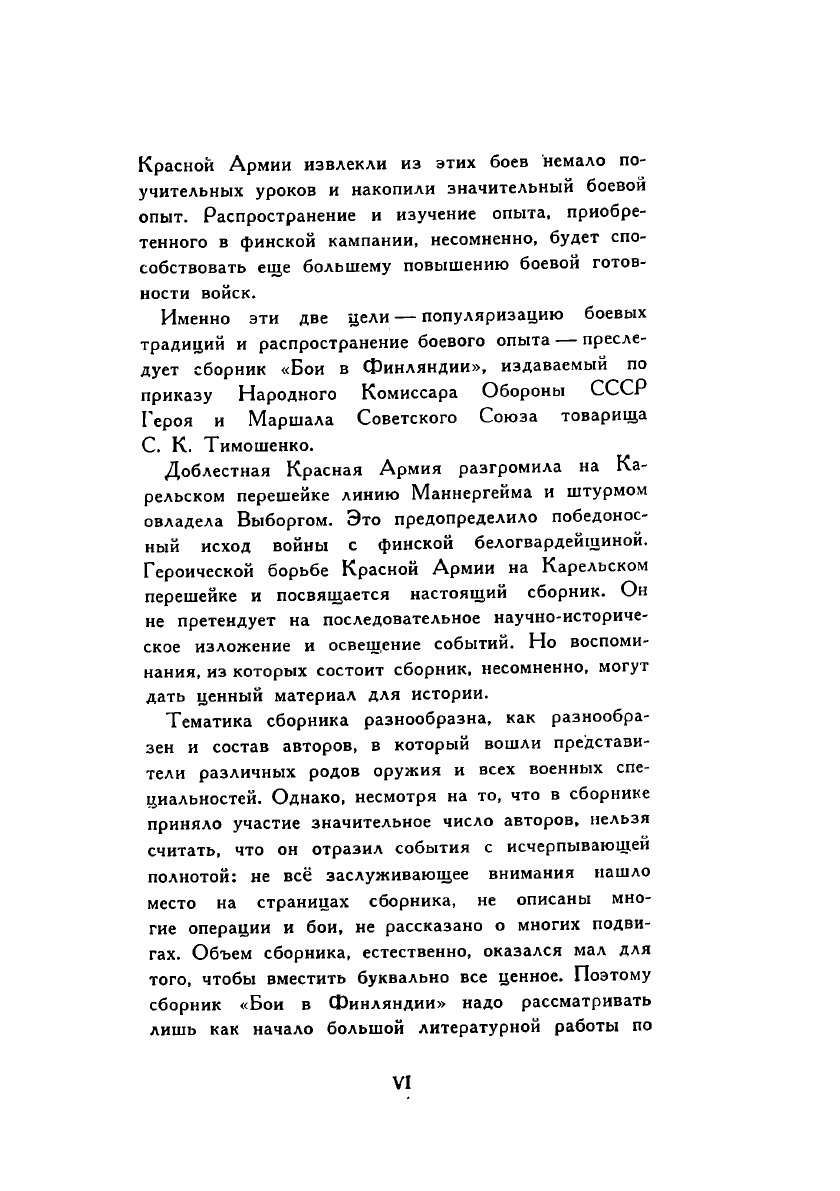 Красной Армии извлекли из этих боев немало поучительных уроков и накопили значительный боевой опыт. Распространение и изучение опыта, приобретенного в финской кампании, несомненно, будет способствовать еще большему повышению боевой готовности войск.

Именно эти две цели — популяризацию боевых традиций и распространение боевого опыта — преследует сборник «Бои в Финляндии», издаваемый по приказу Народного Комиссара Обороны СССР Героя и Маршала Советского Союза товарища С. К. Тимошенко.

Доблестная Красная Армия разгромила на Карельском перешейке линию Маннергейма и штурмом овладела Выборгом. Это предопределило победоносный исход войны с финской белогвардейщиной. Героической борьбе Красной Армии на Карельском перешейке и посвящается настоящий сборник. Он не претендует на последовательное научно-историческое изложение и освещение событий. Но воспоминания, из которых состоит сборник, несомненно, могут дать ценный материал для истории.

Тематика сборника разнообразна, как разнообразен и состав авторов, в который вошли представители различных родов оружия и всех военных специальностей. Однако, несмотря на то, что в сборнике приняло участие значительное число авторов, нельзя считать, что он отразил события с исчерпывающей полнотой: не всё заслуживающее внимания нашло место на страницах сборника, не описаны многие операции и бои, не рассказано о многих подвигах. Объем сборника, естественно, оказался мал для того, чтобы вместить буквально все ценное. Поэтому сборник «Бои в Финляндии» надо рассматривать лишь как начало большой литературной работы по

VI